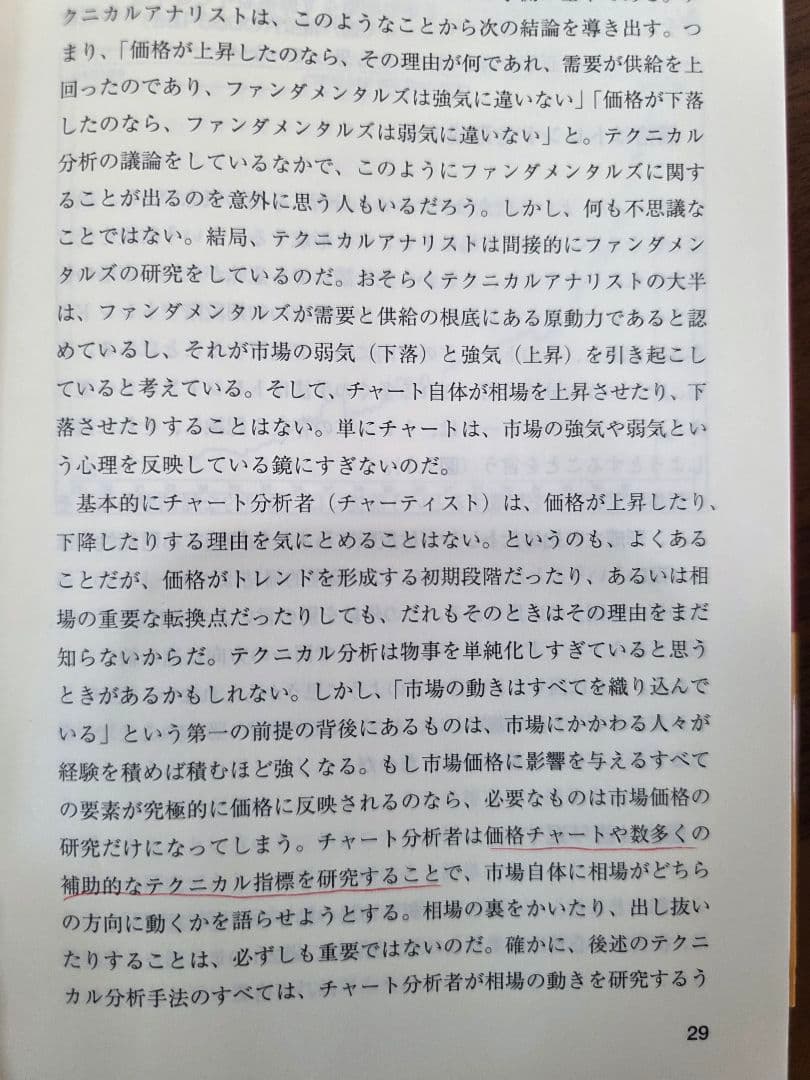 クニカルアナリストは、このようなことから次の結論を導き出す。つまり、「価格が上昇したのなら、その理由が何であれ、需要が供給を上回ったのであり、ファンダメンタルズは強気に違いない」「価格が下落したのなら、ファンダメンタルズは弱気に違いない」と。テクニカル分析の議論をしているなかで、このようにファンダメンタルズに関することが出るのを意外に思う人もいるだろう。しかし、何も不思議なことではない。結局、テクニカルアナリストは間接的にファンダメンタルズの研究をしているのだ。おそらくテクニカルアナリストの大半は、ファンダメンタルズが需要と供給の根底にある原動力であると認めているし、それが市場の弱気（下落）と強気（上昇）を引き起こしていると考えている。そして、チャート自体が相場を上昇させたり、下落させたりすることはない。単にチャートは、市場の強気や弱気という心理を反映している鏡にすぎないのだ。

基本的にチャート分析者（チャーティスト）は、価格が上昇したり、下降したりする理由を気にとめることはない。というのも、よくあることだが、価格がトレンドを形成する初期段階だったり、あるいは相場の重要な転換点だったりしても、だれもそのときはその理由をまだ知らないからだ。テクニカル分析は物事を単純化しすぎていると思うときがあるかもしれない。しかし、「市場の動きはすべてを織り込んでいる」という第一の前提の背後にあるものは、市場にかかわる人々が経験を積めば積むほど強くなる。もし市場価格に影響を与えるすべての要素が究極的に価格に反映されるのなら、必要なものは市場価格の研究だけになってしまう。チャート分析者は価格チャートや数多くの補助的なテクニカル指標を研究することで、市場自体に相場がどちらの方向に動くかを語らせようとする。相場の裏をかいたり、出し抜いたりすることは、必ずしも重要ではないのだ。確かに、後述のテクニカル分析手法のすべては、チャート分析者が相場の動きを研究するう

29